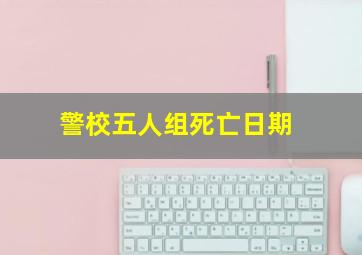 警校五人组死亡日期